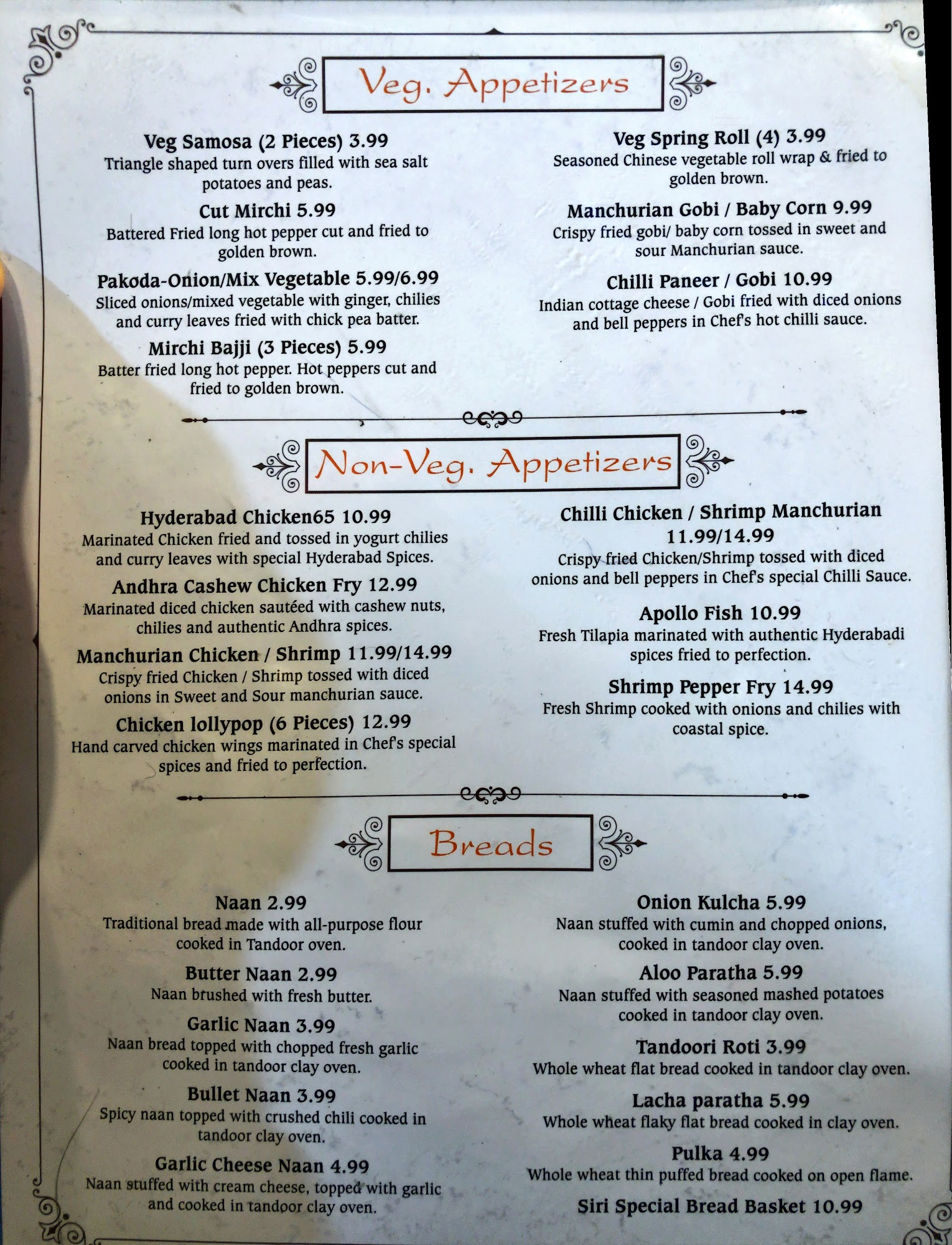 Veg. Appetizers

Veg Samosa (2 Pieces) 3.99
Triangle shaped turn overs filled with sea salt potatoes and peas.

Cut Mirchi 5.99
Battered Fried long hot pepper cut and fried to golden brown.

Pakoda-Onion/Mix Vegetable 5.99/6.99
Sliced onions/mixed vegetable with ginger, chilies and curry leaves fried with chick pea batter.

Mirchi Bajji (3 Pieces) 5.99
Batter fried long hot pepper. Hot peppers cut and fried to golden brown.

Veg Spring Roll (4) 3.99
Seasoned Chinese vegetable roll wrap & fried to golden brown.

Manchurian Gobi / Baby Corn 9.99
Crispy fried gobi/ baby corn tossed in sweet and sour Manchurian sauce.

Chilli Paneer / Gobi 10.99
Indian cottage cheese / Gobi fried with diced onions and bell peppers in Chef's hot chilli sauce.

Non-Veg. Appetizers

Hyderabad Chicken65 10.99
Marinated Chicken fried and tossed in yogurt chilies and curry leaves with special Hyderabad Spices.

Andhra Cashew Chicken Fry 12.99
Marinated diced chicken sautéed with cashew nuts, chilies and authentic Andhra spices.

Manchurian Chicken / Shrimp 11.99/14.99
Crispy fried Chicken / Shrimp tossed with diced onions in Sweet and Sour manchurian sauce.

Chicken lollypop (6 Pieces) 12.99
Hand carved chicken wings marinated in Chef's special spices and fried to perfection.

Chilli Chicken / Shrimp Manchurian 11.99/14.99
Crispy fried Chicken/Shrimp tossed with diced onions and bell peppers in Chef's special Chilli Sauce.

Apollo Fish 10.99
Fresh Tilapia marinated with authentic Hyderabadi spices fried to perfection.

Shrimp Pepper Fry 14.99
Fresh Shrimp cooked with onions and chilies with coastal spice.

Breads

Naan 2.99
Traditional bread made with all-purpose flour cooked in Tandoor oven.

Butter Naan 2.99
Naan brushed with fresh butter.

Garlic Naan 3.99
Naan bread topped with chopped fresh garlic cooked in tandoor clay oven.

Bullet Naan 3.99
Spicy naan topped with crushed chili cooked in tandoor clay oven.

Garlic Cheese Naan 4.99
Naan stuffed with cream cheese, topped with garlic and cooked in tandoor clay oven.

Onion Kulcha 5.99
Naan stuffed with cumin and chopped onions, cooked in tandoor clay oven.

Aloo Paratha 5.99
Naan stuffed with seasoned mashed potatoes cooked in tandoor clay oven.

Tandoori Roti 3.99
Whole wheat flat bread cooked in tandoor clay oven.

Lacha paratha 5.99
Whole wheat flaky flat bread cooked in clay oven.

Pulka 4.99
Whole wheat thin puffed bread cooked on open flame.

Siri Special Bread Basket 10.99